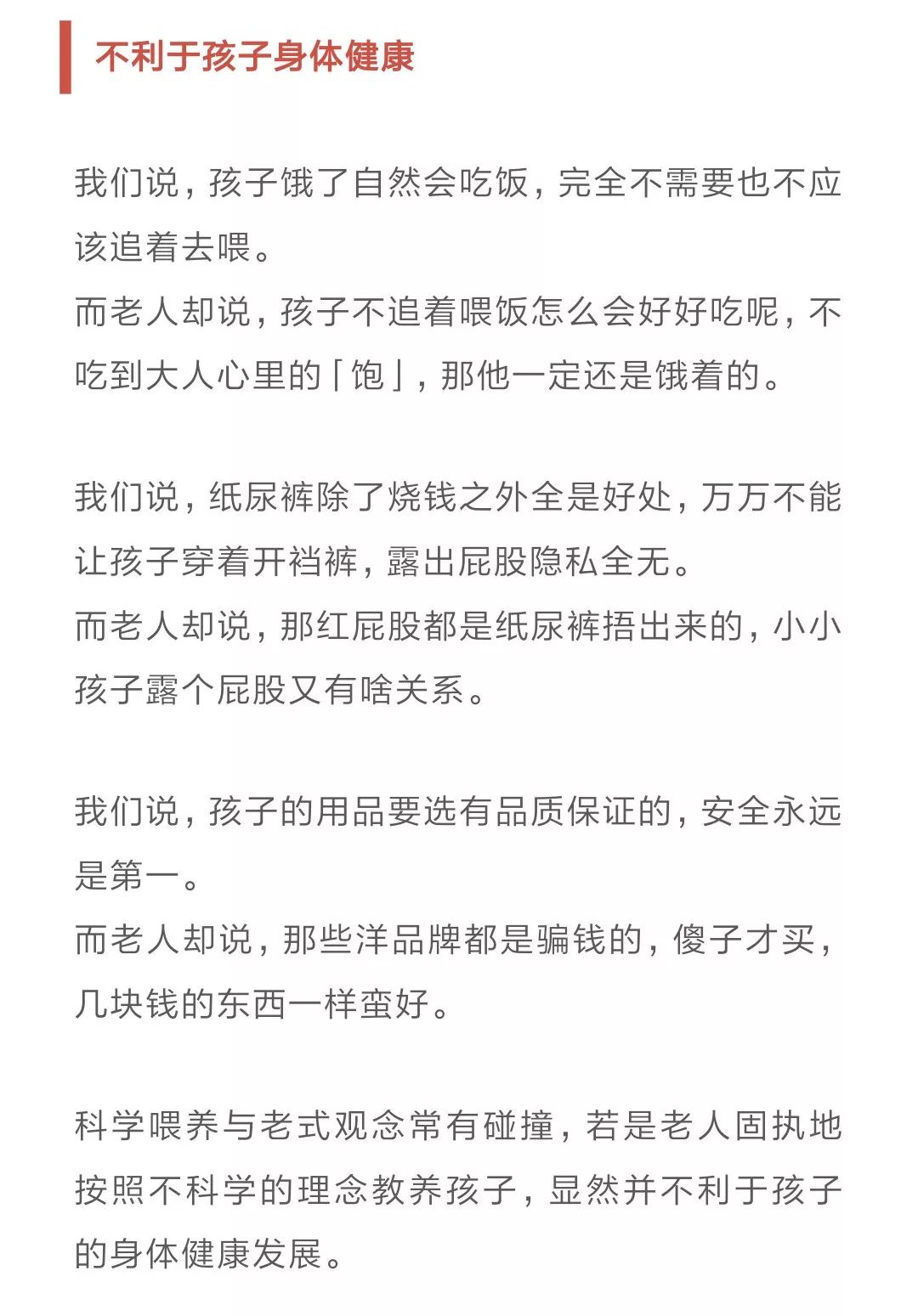 不利于孩子身体健康

我们说，孩子饿了自然会吃饭，完全不需要也不应该追着去喂。
而老人却说，孩子不追着喂饭怎么会好好吃呢，不吃到大人心里的「饱」，那他一定还是饿着的。

我们说，纸尿裤除了烧钱之外全是好处，万万不能让孩子穿着开裆裤，露出屁股隐私全无。
而老人却说，那红屁股都是纸尿裤捂出来的，小小孩子露个屁股又有啥关系。

我们说，孩子的用品要选有品质保证的，安全永远是第一。
而老人却说，那些洋品牌都是骗钱的，傻子才买，几块钱的东西一样蛮好。

科学喂养与老式观念常有碰撞，若是老人固执地按照不科学的理念教养孩子，显然并不利于孩子的身体健康发展。